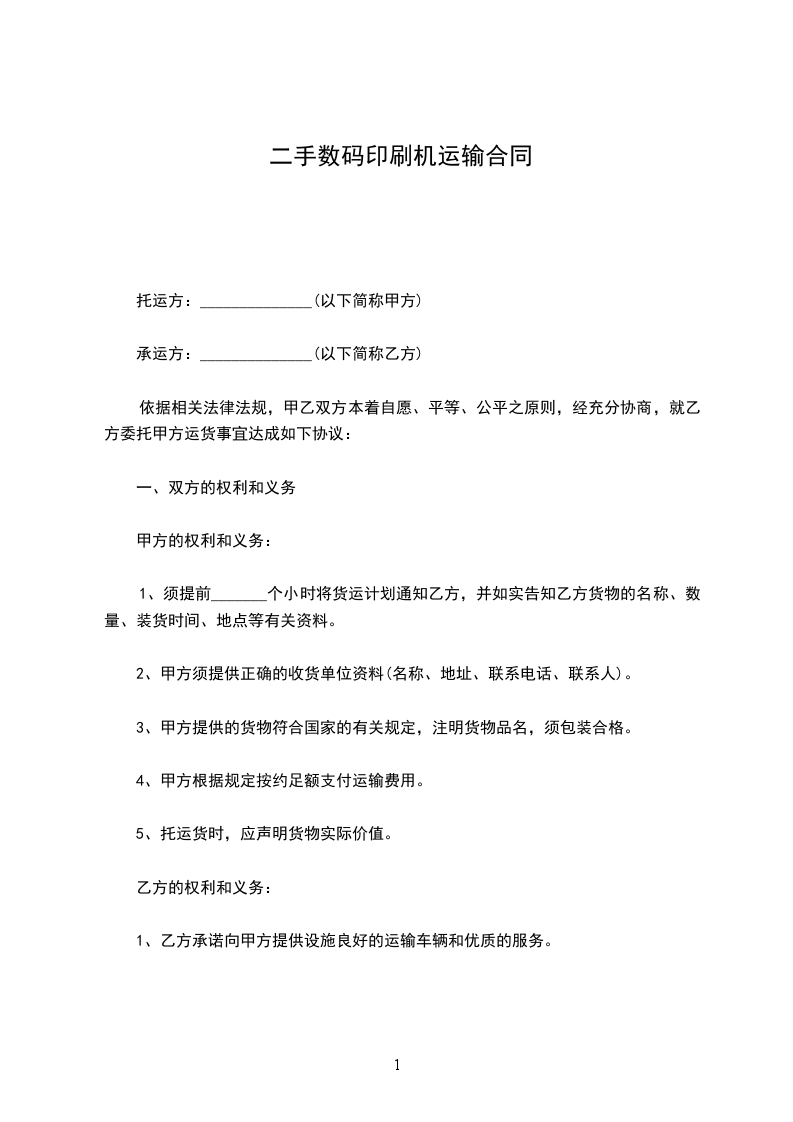 二手数码印刷机运输合同

托运方：______________(以下简称甲方)

承运方：______________(以下简称乙方)

依据相关法律法规，甲乙双方本着自愿、平等、公平之原则，经充分协商，就乙方委托甲方运货事宜达成如下协议：

一、双方的权利和义务

甲方的权利和义务：

1、须提前_______个小时将货运计划通知乙方，并如实告知乙方货物的名称、数量、装货时间、地点等有关资料。

2、甲方须提供正确的收货单位资料(名称、地址、联系电话、联系人)。

3、甲方提供的货物符合国家的有关规定，注明货物品名，须包装合格。

4、甲方根据规定按约足额支付运输费用。

5、托运货时，应声明货物实际价值。

乙方的权利和义务：

1、乙方承诺向甲方提供设施良好的运输车辆和优质的服务。

1